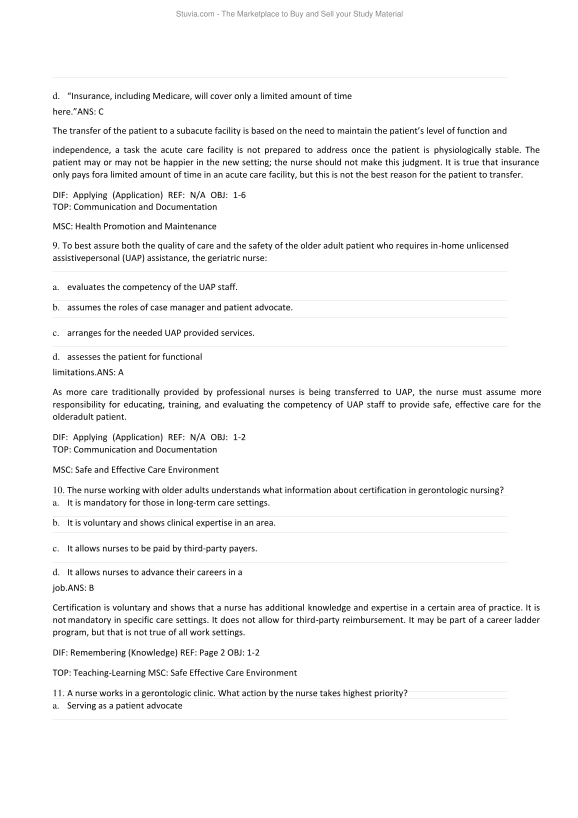 Stuvia.com - The Marketplace to Buy and Sell your Study Material

d. "Insurance, including Medicare, will cover only a limited amount of time here."ANS: C

The transfer of the patient to a subacute facility is based on the need to maintain the patient's level of function and independence, a task the acute care facility is not prepared to address once the patient is physiologically stable. The patient may or may not be happier in the new setting; the nurse should not make this judgment. It is true that insurance only pays fora limited amount of time in an acute care facility, but this is not the best reason for the patient to transfer.

DIF: Applying (Application) REF: N/A OBJ: 1-6
TOP: Communication and Documentation

MSC: Health Promotion and Maintenance

9. To best assure both the quality of care and the safety of the older adult patient who requires in-home unlicensed assistivepersonal (UAP) assistance, the geriatric nurse:

a. evaluates the competency of the UAP staff.

b. assumes the roles of case manager and patient advocate.

c. arranges for the needed UAP provided services.

d. assesses the patient for functional limitations.ANS: A

As more care traditionally provided by professional nurses is being transferred to UAP, the nurse must assume more responsibility for educating, training, and evaluating the competency of UAP staff to provide safe, effective care for the olderadult patient.

DIF: Applying (Application) REF: N/A OBJ: 1-2
TOP: Communication and Documentation

MSC: Safe and Effective Care Environment

10. The nurse working with older adults understands what information about certification in gerontologic nursing?
a. It is mandatory for those in long-term care settings.

b. It is voluntary and shows clinical expertise in an area.

c. It allows nurses to be paid by third-party payers.

d. It allows nurses to advance their careers in a job.ANS: B

Certification is voluntary and shows that a nurse has additional knowledge and expertise in a certain area of practice. It is not mandatory in specific care settings. It does not allow for third-party reimbursement. It may be part of a career ladder program, but that is not true of all work settings.

DIF: Remembering (Knowledge) REF: Page 2 OBJ: 1-2

TOP: Teaching-Learning MSC: Safe Effective Care Environment

11. A nurse works in a gerontologic clinic. What action by the nurse takes highest priority?
a. Serving as a patient advocate